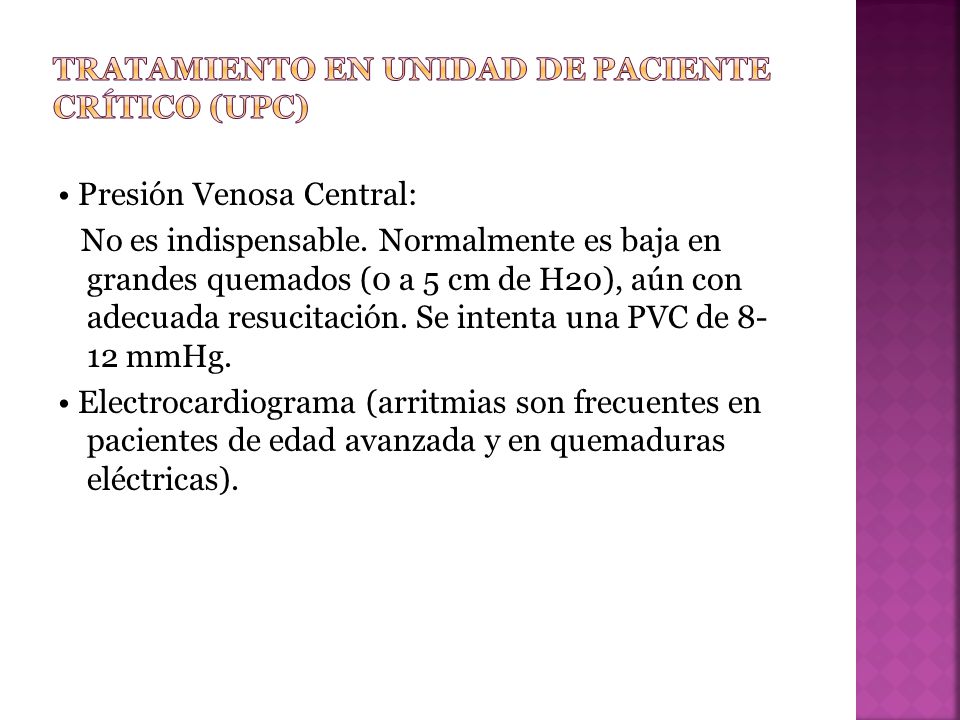 TRATAMIENTO EN UNIDAD DE PACIENTE CRÍTICO (UPC)

• Presión Venosa Central:
No es indispensable. Normalmente es baja en grandes quemados (0 a 5 cm de H20), aún con adecuada resucitación. Se intenta una PVC de 8-12 mmHg.

• Electrocardiograma (arritmias son frecuentes en pacientes de edad avanzada y en quemaduras eléctricas).